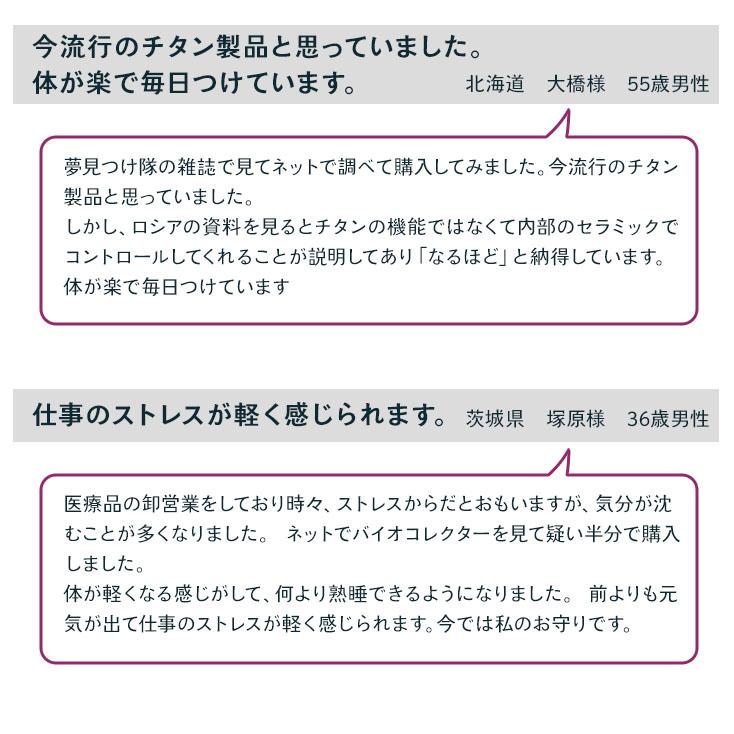 今流行のチタン製品と思っていました。
体が楽で毎日つけています。 北海道　大橋様　55歳男性

夢見つけ隊の雑誌で見てネットで調べて購入してみました。今流行のチタン製品と思っていました。
しかし、ロシアの資料を見るとチタンの機能ではなくて内部のセラミックでコントロールしてくれることが説明してあり「なるほど」と納得しています。
体が楽で毎日つけています

仕事のストレスが軽く感じられます。 茨城県　塚原様　36歳男性

医療品の卸営業をしており時々、ストレスからだとおもいますが、気分が沈むことが多くなりました。 ネットでバイオコレクターを見て疑い半分で購入しました。
体が軽くなる感じがして、何より熟睡できるようになりました。 前よりも元気が出て仕事のストレスが軽く感じられます。今では私のお守りです。